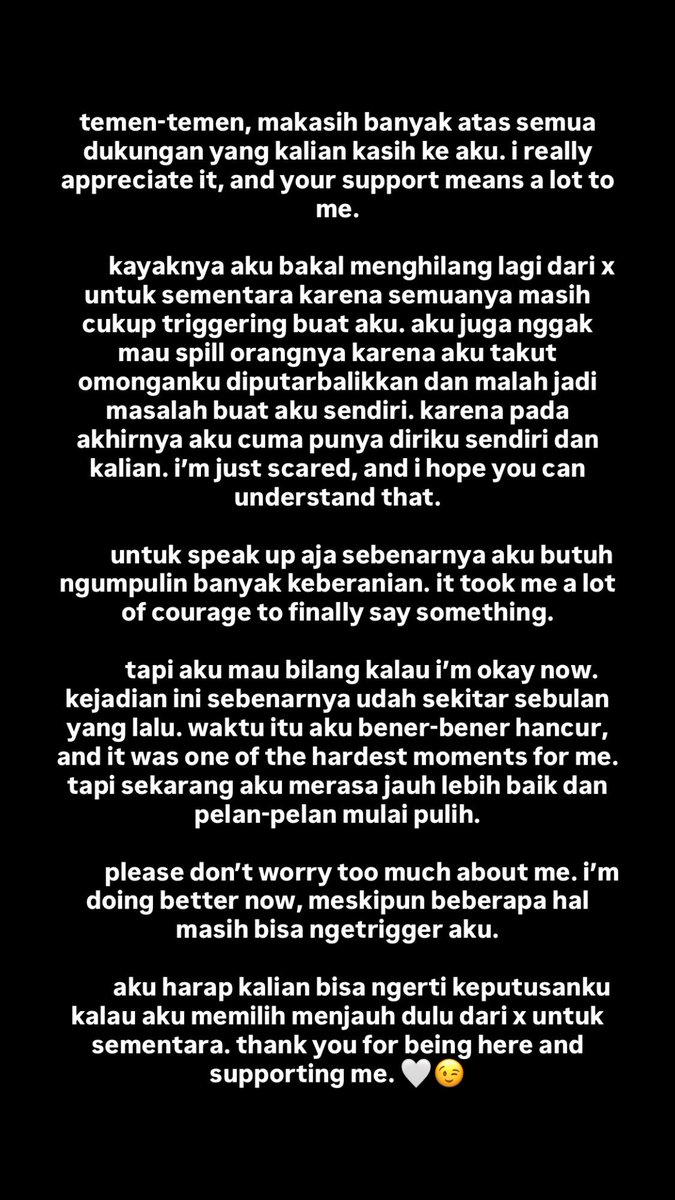 temen-temen, makasih banyak atas semua dukungan yang kalian kasih ke aku. i really appreciate it, and your support means a lot to me.

kayaknya aku bakal menghilang lagi dari x untuk sementara karena semuanya masih cukup triggering buat aku. aku juga nggak mau spill orangnya karena aku takut omonganku diputarbalikkan dan malah jadi masalah buat aku sendiri. karena pada akhirnya aku cuma punya diriku sendiri dan kalian. i'm just scared, and i hope you can understand that.

untuk speak up aja sebenarnya aku butuh ngumpulin banyak keberanian. it took me a lot of courage to finally say something.

tapi aku mau bilang kalau i'm okay now. kejadian ini sebenarnya udah sekitar sebulan yang lalu. waktu itu aku bener-bener hancur, and it was one of the hardest moments for me. tapi sekarang aku merasa jauh lebih baik dan pelan-pelan mulai pulih.

please don't worry too much about me. i'm doing better now, meskipun beberapa hal masih bisa ngetrigger aku.

aku harap kalian bisa ngerti keputusanku kalau aku memilih menjauh dulu dari x untuk sementara. thank you for being here and supporting me. 🤍😉